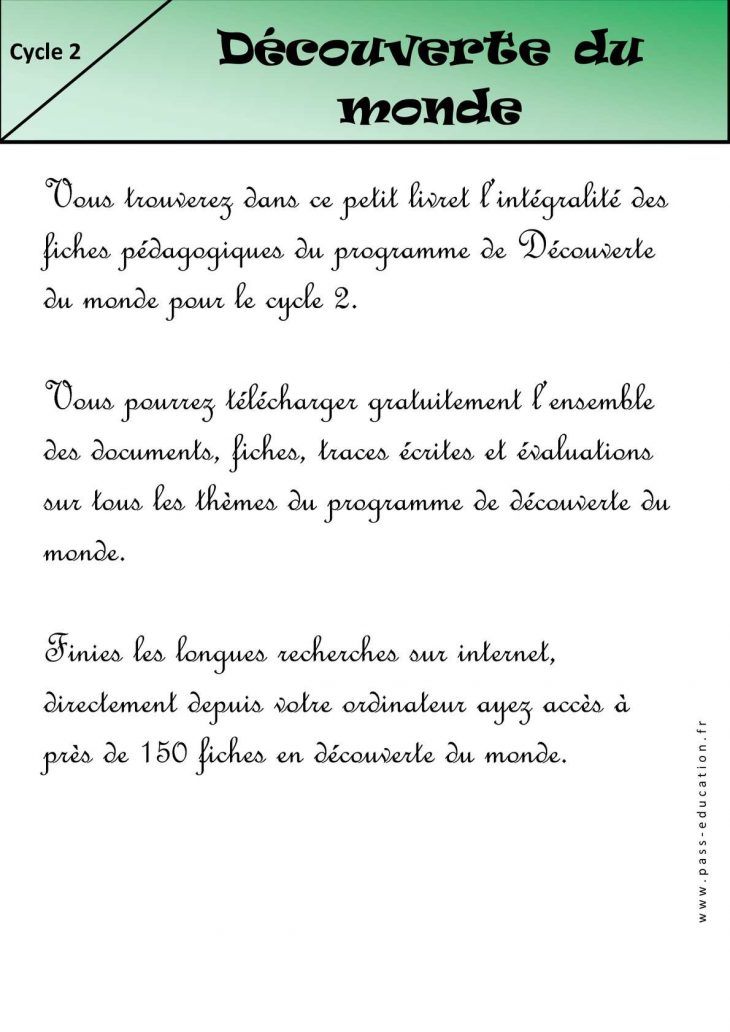 Cycle 2

Découverte du monde

Vous trouverez dans ce petit livret l'intégralité des fiches pédagogiques du programme de Découverte du monde pour le cycle 2.

Vous pourrez télécharger gratuitement l'ensemble des documents, fiches, traces écrites et évaluations sur tous les thèmes du programme de découverte du monde.

Finies les longues recherches sur internet, directement depuis votre ordinateur ayez accès à près de 150 fiches en découverte du monde.

www.pass-education.fr